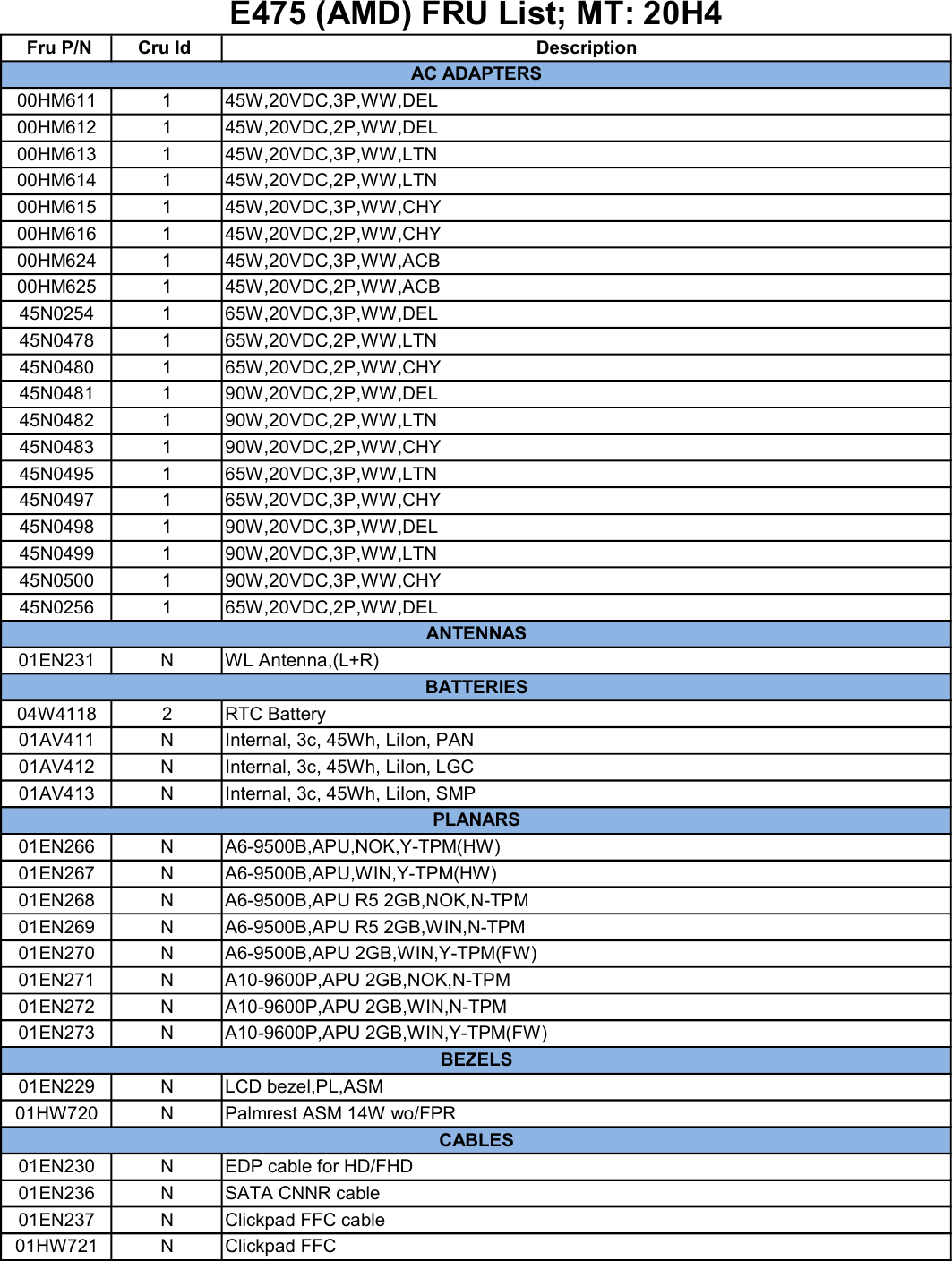 E475 (AMD) FRU List; MT: 20H4

| Fru P/N | Cru Id | Description |
|---|---|---|
| AC ADAPTERS | | |
| 00HM611 | 1 | 45W,20VDC,3P,WW,DEL |
| 00HM612 | 1 | 45W,20VDC,2P,WW,DEL |
| 00HM613 | 1 | 45W,20VDC,3P,WW,LTN |
| 00HM614 | 1 | 45W,20VDC,2P,WW,LTN |
| 00HM615 | 1 | 45W,20VDC,3P,WW,CHY |
| 00HM616 | 1 | 45W,20VDC,2P,WW,CHY |
| 00HM624 | 1 | 45W,20VDC,3P,WW,ACB |
| 00HM625 | 1 | 45W,20VDC,2P,WW,ACB |
| 45N0254 | 1 | 65W,20VDC,3P,WW,DEL |
| 45N0478 | 1 | 65W,20VDC,2P,WW,LTN |
| 45N0480 | 1 | 65W,20VDC,2P,WW,CHY |
| 45N0481 | 1 | 90W,20VDC,2P,WW,DEL |
| 45N0482 | 1 | 90W,20VDC,2P,WW,LTN |
| 45N0483 | 1 | 90W,20VDC,2P,WW,CHY |
| 45N0495 | 1 | 65W,20VDC,3P,WW,LTN |
| 45N0497 | 1 | 65W,20VDC,3P,WW,CHY |
| 45N0498 | 1 | 90W,20VDC,3P,WW,DEL |
| 45N0499 | 1 | 90W,20VDC,3P,WW,LTN |
| 45N0500 | 1 | 90W,20VDC,3P,WW,CHY |
| 45N0256 | 1 | 65W,20VDC,2P,WW,DEL |
| ANTENNAS | | |
| 01EN231 | N | WL Antenna,(L+R) |
| BATTERIES | | |
| 04W4118 | 2 | RTC Battery |
| 01AV411 | N | Internal, 3c, 45Wh, LiIon, PAN |
| 01AV412 | N | Internal, 3c, 45Wh, LiIon, LGC |
| 01AV413 | N | Internal, 3c, 45Wh, LiIon, SMP |
| PLANARS | | |
| 01EN266 | N | A6-9500B,APU,NOK,Y-TPM(HW) |
| 01EN267 | N | A6-9500B,APU,WIN,Y-TPM(HW) |
| 01EN268 | N | A6-9500B,APU R5 2GB,NOK,N-TPM |
| 01EN269 | N | A6-9500B,APU R5 2GB,WIN,N-TPM |
| 01EN270 | N | A6-9500B,APU 2GB,WIN,Y-TPM(FW) |
| 01EN271 | N | A10-9600P,APU 2GB,NOK,N-TPM |
| 01EN272 | N | A10-9600P,APU 2GB,WIN,N-TPM |
| 01EN273 | N | A10-9600P,APU 2GB,WIN,Y-TPM(FW) |
| BEZELS | | |
| 01EN229 | N | LCD bezel,PL,ASM |
| 01HW720 | N | Palmrest ASM 14W wo/FPR |
| CABLES | | |
| 01EN230 | N | EDP cable for HD/FHD |
| 01EN236 | N | SATA CNNR cable |
| 01EN237 | N | Clickpad FFC cable |
| 01HW721 | N | Clickpad FFC |